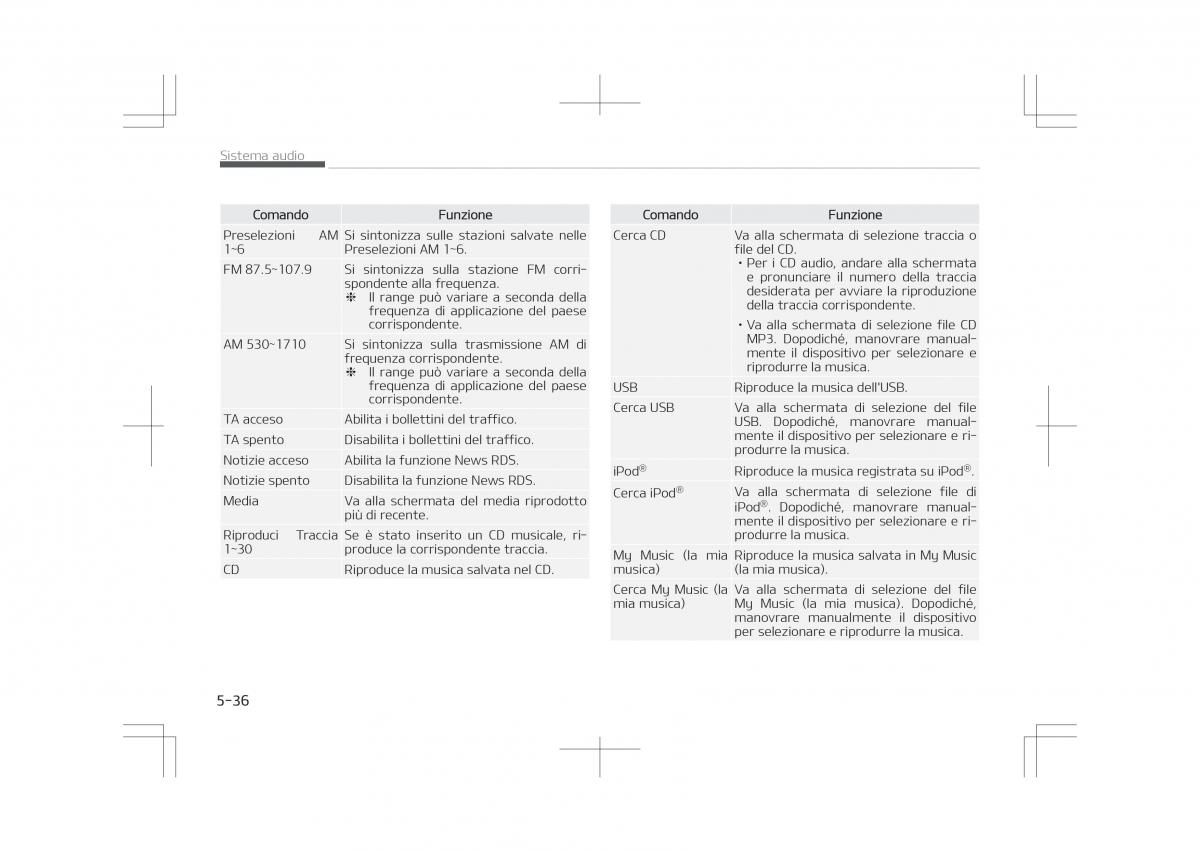 Sistema audio

| Comando | Funzione |
|---|---|
| Preselezioni AM 1~6 | Si sintonizza sulle stazioni salvate nelle Preselezioni AM 1~6. |
| FM 87.5~107.9 | Si sintonizza sulla stazione FM corrispondente alla frequenza. ❈ Il range può variare a seconda della frequenza di applicazione del paese corrispondente. |
| AM 530~1710 | Si sintonizza sulla trasmissione AM di frequenza corrispondente. ❈ Il range può variare a seconda della frequenza di applicazione del paese corrispondente. |
| TA acceso | Abilita i bollettini del traffico. |
| TA spento | Disabilita i bollettini del traffico. |
| Notizie acceso | Abilita la funzione News RDS. |
| Notizie spento | Disabilita la funzione News RDS. |
| Media | Va alla schermata del media riprodotto più di recente. |
| Riproduci Traccia 1~30 | Se è stato inserito un CD musicale, riproduce la corrispondente traccia. |
| CD | Riproduce la musica salvata nel CD. |

| Comando | Funzione |
|---|---|
| Cerca CD | Va alla schermata di selezione traccia o file del CD. • Per i CD audio, andare alla schermata e pronunciare il numero della traccia desiderata per avviare la riproduzione della traccia corrispondente. • Va alla schermata di selezione file CD MP3. Dopodiché, manovrare manualmente il dispositivo per selezionare e riprodurre la musica. |
| USB | Riproduce la musica dell'USB. |
| Cerca USB | Va alla schermata di selezione del file USB. Dopodiché, manovrare manualmente il dispositivo per selezionare e riprodurre la musica. |
| iPod® | Riproduce la musica registrata su iPod®. |
| Cerca iPod® | Va alla schermata di selezione file di iPod®. Dopodiché, manovrare manualmente il dispositivo per selezionare e riprodurre la musica. |
| My Music (la mia musica) | Riproduce la musica salvata in My Music (la mia musica). |
| Cerca My Music (la mia musica) | Va alla schermata di selezione del file My Music (la mia musica). Dopodiché, manovrare manualmente il dispositivo per selezionare e riprodurre la musica. |

5-36